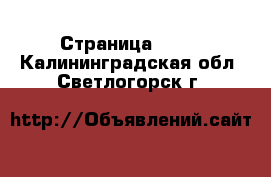 Страница
Калининградская обл
Светлогорск г

http://Объявлений.сайт